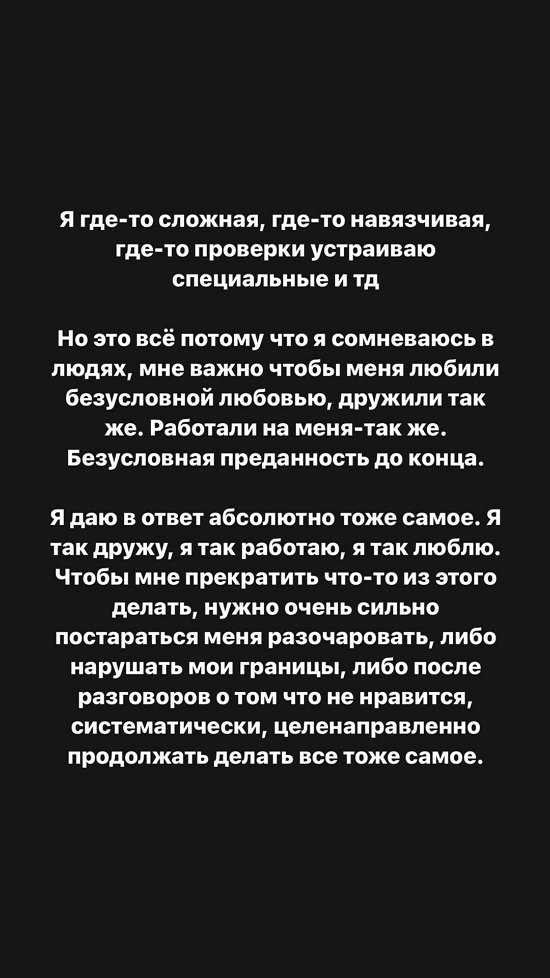 Я где-то сложная, где-то навязчивая, где-то проверки устраиваю специальные и тд

Но это всё потому что я сомневаюсь в людях, мне важно чтобы меня любили безусловной любовью, дружили так же. Работали на меня-так же. Безусловная преданность до конца.

Я даю в ответ абсолютно тоже самое. Я так дружу, я так работаю, я так люблю. Чтобы мне прекратить что-то из этого делать, нужно очень сильно постараться меня разочаровать, либо нарушать мои границы, либо после разговоров о том что не нравится, систематически, целенаправленно продолжать делать все тоже самое.